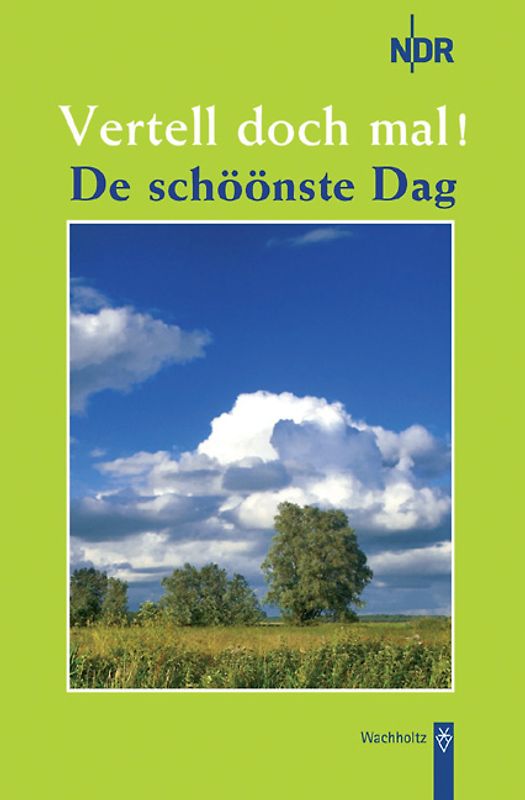 NDR

Vertell doch mal!
De schöönste Dag

Wachholtz